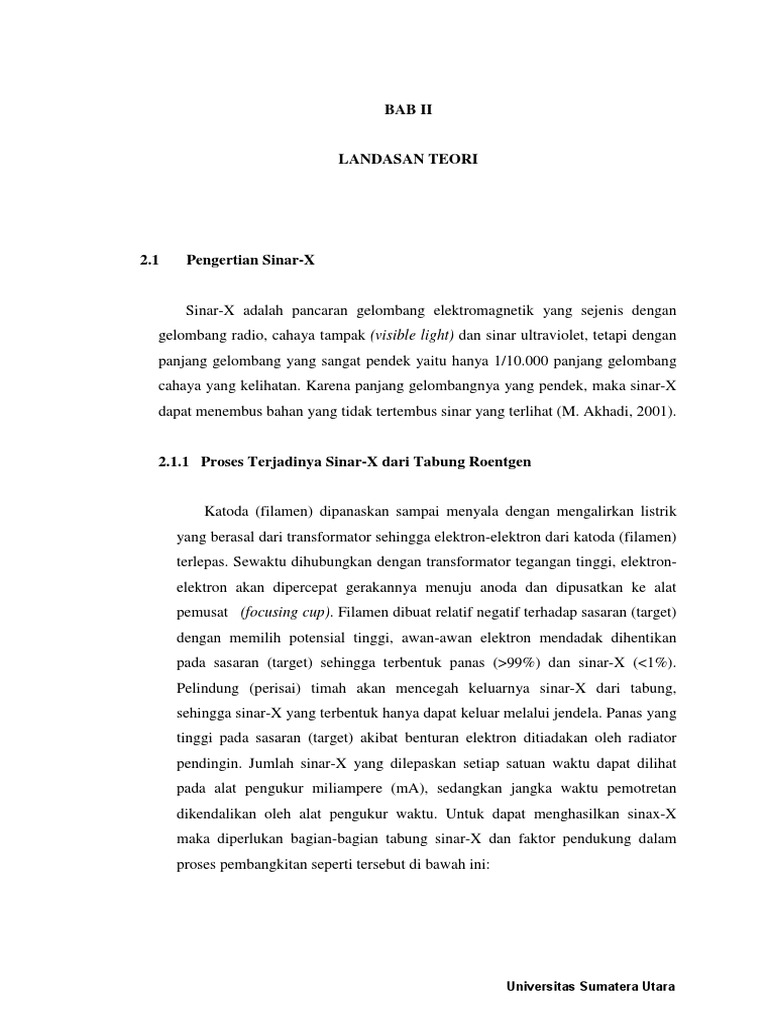 BAB II

LANDASAN TEORI

2.1 Pengertian Sinar-X

Sinar-X adalah pancaran gelombang elektromagnetik yang sejenis dengan gelombang radio, cahaya tampak (visible light) dan sinar ultraviolet, tetapi dengan panjang gelombang yang sangat pendek yaitu hanya 1/10.000 panjang gelombang cahaya yang kelihatan. Karena panjang gelombangnya yang pendek, maka sinar-X dapat menembus bahan yang tidak tertembus sinar yang terlihat (M. Akhadi, 2001).

2.1.1 Proses Terjadinya Sinar-X dari Tabung Roentgen

Katoda (filamen) dipanaskan sampai menyala dengan mengalirkan listrik yang berasal dari transformator sehingga elektron-elektron dari katoda (filamen) terlepas. Sewaktu dihubungkan dengan transformator tegangan tinggi, elektron-elektron akan dipercepat gerakannya menuju anoda dan dipusatkan ke alat pemusat (focusing cup). Filamen dibuat relatif negatif terhadap sasaran (target) dengan memilih potensial tinggi, awan-awan elektron mendadak dihentikan pada sasaran (target) sehingga terbentuk panas (>99%) dan sinar-X (<1%). Pelindung (perisai) timah akan mencegah keluarnya sinar-X dari tabung, sehingga sinar-X yang terbentuk hanya dapat keluar melalui jendela. Panas yang tinggi pada sasaran (target) akibat benturan elektron ditiadakan oleh radiator pendingin. Jumlah sinar-X yang dilepaskan setiap satuan waktu dapat dilihat pada alat pengukur miliampere (mA), sedangkan jangka waktu pemotretan dikendalikan oleh alat pengukur waktu. Untuk dapat menghasilkan sinax-X maka diperlukan bagian-bagian tabung sinar-X dan faktor pendukung dalam proses pembangkitan seperti tersebut di bawah ini:

Universitas Sumatera Utara